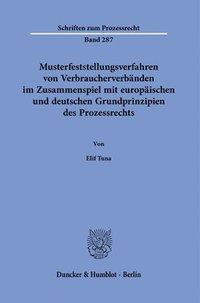 Schriften zum Prozessrecht

Band 287

Musterfeststellungsverfahren von Verbraucherverbänden im Zusammenspiel mit europäischen und deutschen Grundprinzipien des Prozessrechts

Von

Elif Tuna

Duncker & Humblot · Berlin